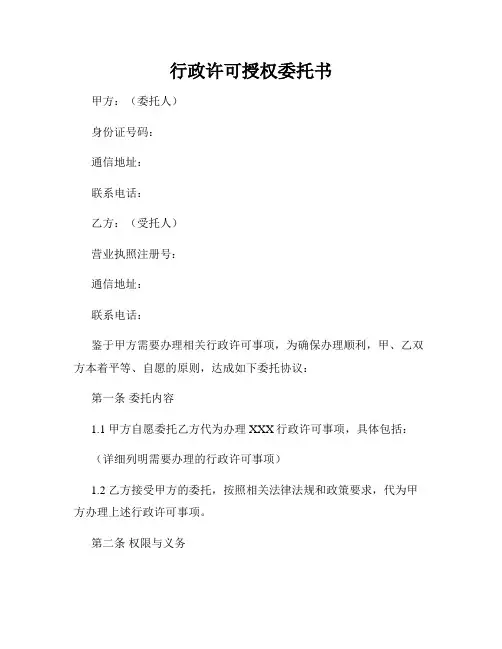 行政许可授权委托书

甲方：（委托人）

身份证号码：

通信地址：

联系电话：

乙方：（受托人）

营业执照注册号：

通信地址：

联系电话：

鉴于甲方需要办理相关行政许可事项，为确保办理顺利，甲、乙双方本着平等、自愿的原则，达成如下委托协议：

第一条 委托内容

1.1 甲方自愿委托乙方代为办理 XXX 行政许可事项，具体包括：

（详细列明需要办理的行政许可事项）

1.2 乙方接受甲方的委托，按照相关法律法规和政策要求，代为甲方办理上述行政许可事项。

第二条 权限与义务